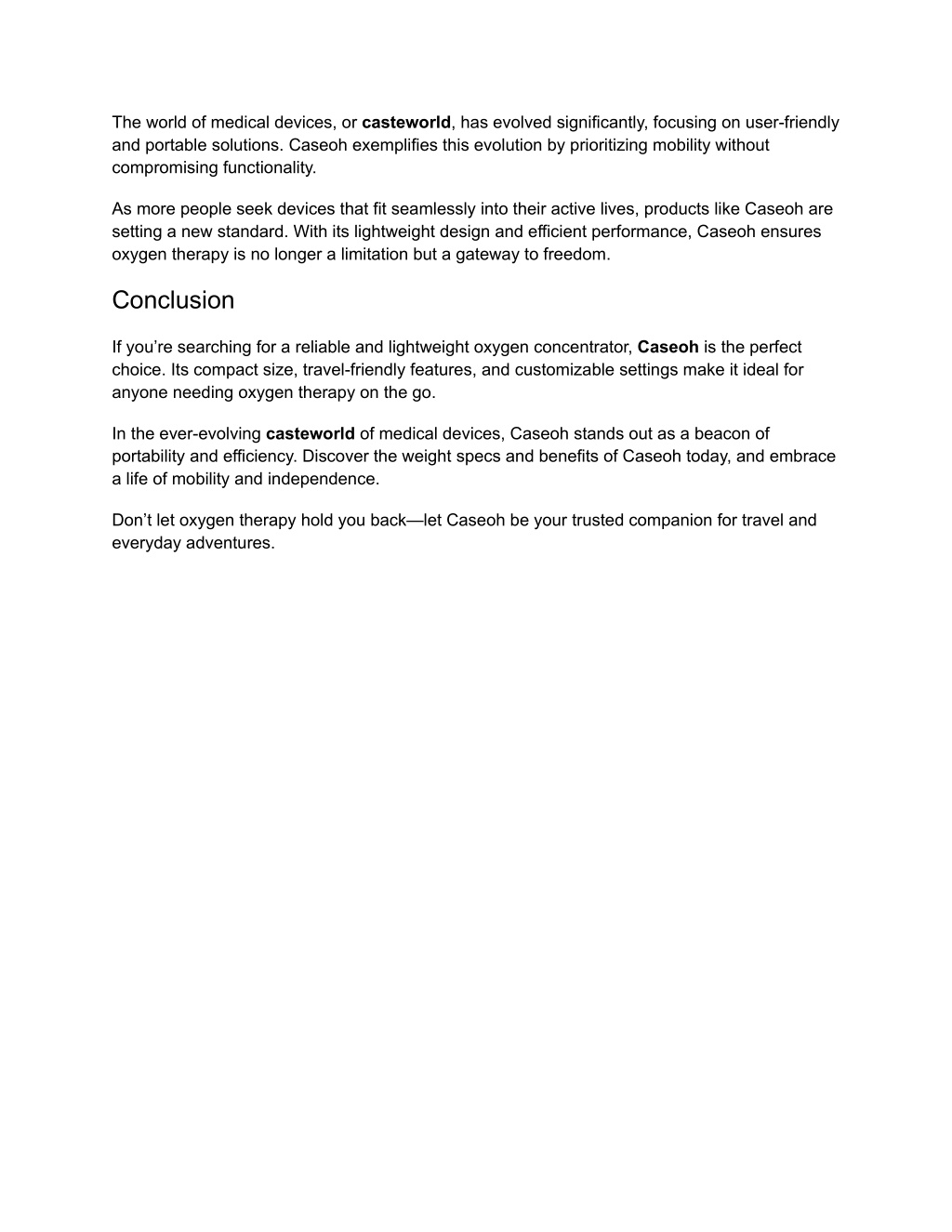 The world of medical devices, or casteworld, has evolved significantly, focusing on user-friendly and portable solutions. Caseoh exemplifies this evolution by prioritizing mobility without compromising functionality.

As more people seek devices that fit seamlessly into their active lives, products like Caseoh are setting a new standard. With its lightweight design and efficient performance, Caseoh ensures oxygen therapy is no longer a limitation but a gateway to freedom.

Conclusion

If you’re searching for a reliable and lightweight oxygen concentrator, Caseoh is the perfect choice. Its compact size, travel-friendly features, and customizable settings make it ideal for anyone needing oxygen therapy on the go.

In the ever-evolving casteworld of medical devices, Caseoh stands out as a beacon of portability and efficiency. Discover the weight specs and benefits of Caseoh today, and embrace a life of mobility and independence.

Don’t let oxygen therapy hold you back—let Caseoh be your trusted companion for travel and everyday adventures.